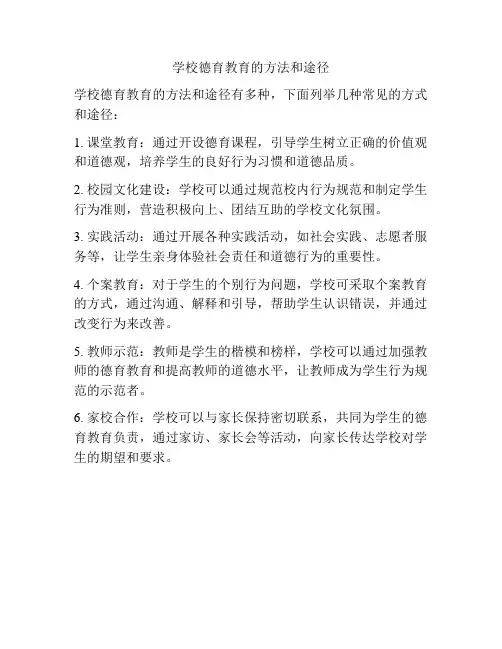 学校德育教育的方法和途径

学校德育教育的方法和途径有多种，下面列举几种常见的方式和途径：

1. 课堂教育：通过开设德育课程，引导学生树立正确的价值观和道德观，培养学生的良好行为习惯和道德品质。

2. 校园文化建设：学校可以通过规范校内行为规范和制定学生行为准则，营造积极向上、团结互助的学校文化氛围。

3. 实践活动：通过开展各种实践活动，如社会实践、志愿者服务等，让学生亲身体验社会责任和道德行为的重要性。

4. 个案教育：对于学生的个别行为问题，学校可采取个案教育的方式，通过沟通、解释和引导，帮助学生认识错误，并通过改变行为来改善。

5. 教师示范：教师是学生的楷模和榜样，学校可以通过加强教师的德育教育和提高教师的道德水平，让教师成为学生行为规范的示范者。

6. 家校合作：学校可以与家长保持密切联系，共同为学生的德育教育负责，通过家访、家长会等活动，向家长传达学校对学生的期望和要求。